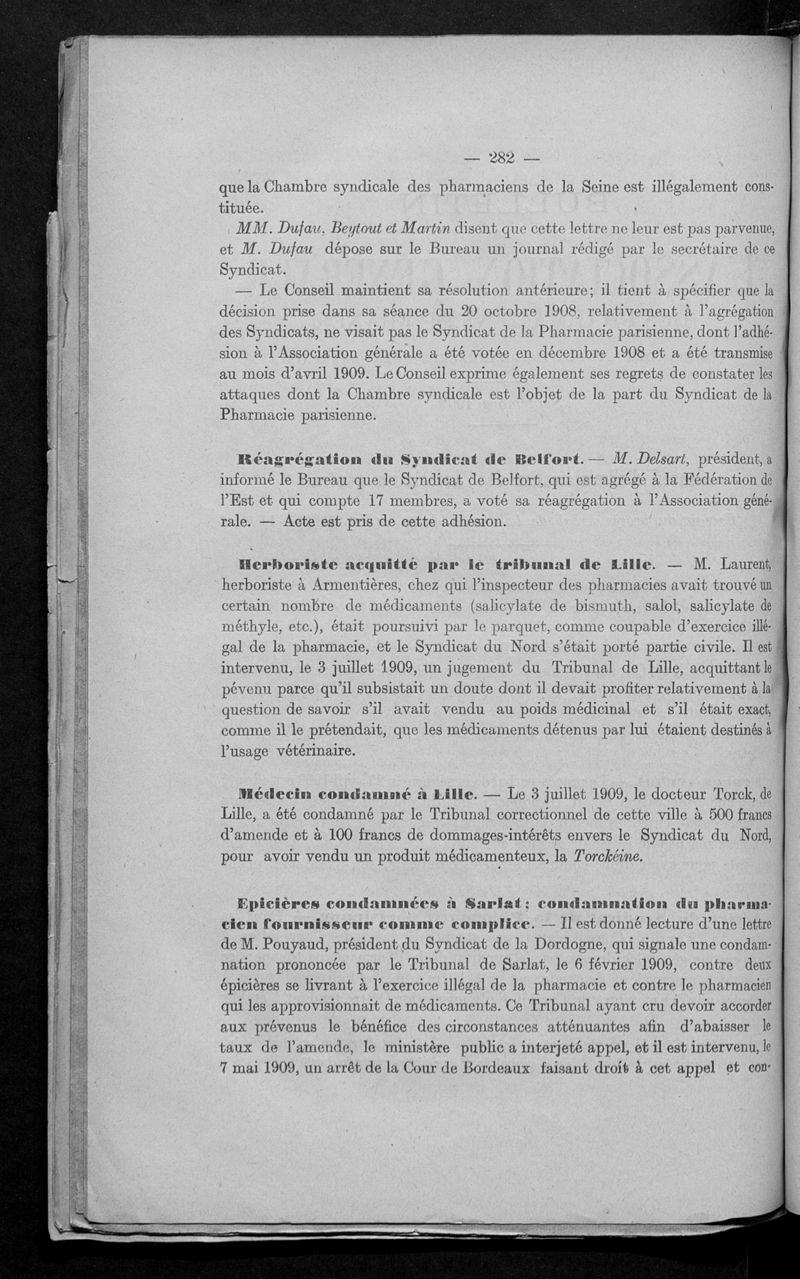 — 282 —

que la Chambre syndicale des pharmaciens de la Seine est illégalement constituée.

MM. Dufau, Beytout et Martin disent que cette lettre ne leur est pas parvenue, et M. Dufau dépose sur le Bureau un journal rédigé par le secrétaire de ce Syndicat.

— Le Conseil maintient sa résolution antérieure; il tient à spécifier que la décision prise dans sa séance du 20 octobre 1908, relativement à l'agrégation des Syndicats, ne visait pas le Syndicat de la Pharmacie parisienne, dont l'adhésion à l'Association générale a été votée en décembre 1908 et a été transmise au mois d'avril 1909. Le Conseil exprime également ses regrets de constater les attaques dont la Chambre syndicale est l'objet de la part du Syndicat de la Pharmacie parisienne.

Réagrégation du Syndicat de Belfort. — M. Delsart, président, a informé le Bureau que le Syndicat de Belfort, qui est agrégé à la Fédération de l'Est et qui compte 17 membres, a voté sa réagrégation à l'Association générale. — Acte est pris de cette adhésion.

Herboriste acquitté par le tribunal de Lille. — M. Laurent, herboriste à Armentières, chez qui l'inspecteur des pharmacies avait trouvé un certain nombre de médicaments (salicylate de bismuth, salol, salicylate de méthyle, etc.), était poursuivi par le parquet, comme coupable d'exercice illégal de la pharmacie, et le Syndicat du Nord s'était porté partie civile. Il est intervenu, le 3 juillet 1909, un jugement du Tribunal de Lille, acquittant le pévenu parce qu'il subsistait un doute dont il devait profiter relativement à la question de savoir s'il avait vendu au poids médicinal et s'il était exact, comme il le prétendait, que les médicaments détenus par lui étaient destinés à l'usage vétérinaire.

Médecin condamné à Lille. — Le 3 juillet 1909, le docteur Torck, de Lille, a été condamné par le Tribunal correctionnel de cette ville à 500 francs d'amende et à 100 francs de dommages-intérêts envers le Syndicat du Nord, pour avoir vendu un produit médicamenteux, la Torckéine.

Epicières condamnées à Sarlat; condamnation du pharmacien fournisseur comme complice. — Il est donné lecture d'une lettre de M. Pouyaud, président du Syndicat de la Dordogne, qui signale une condamnation prononcée par le Tribunal de Sarlat, le 6 février 1909, contre deux épicières se livrant à l'exercice illégal de la pharmacie et contre le pharmacien qui les approvisionnait de médicaments. Ce Tribunal ayant cru devoir accorder aux prévenus le bénéfice des circonstances atténuantes afin d'abaisser le taux de l'amende, le ministère public a interjeté appel, et il est intervenu, le 7 mai 1909, un arrêt de la Cour de Bordeaux faisant droit à cet appel et con-